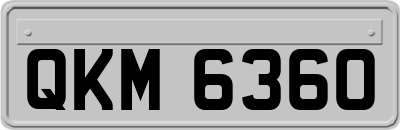 QKM 6360